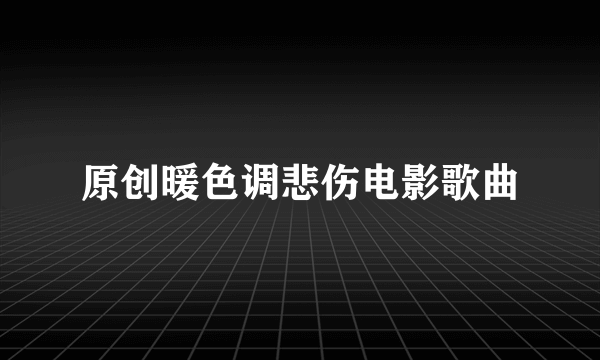 原创暖色调悲伤电影歌曲